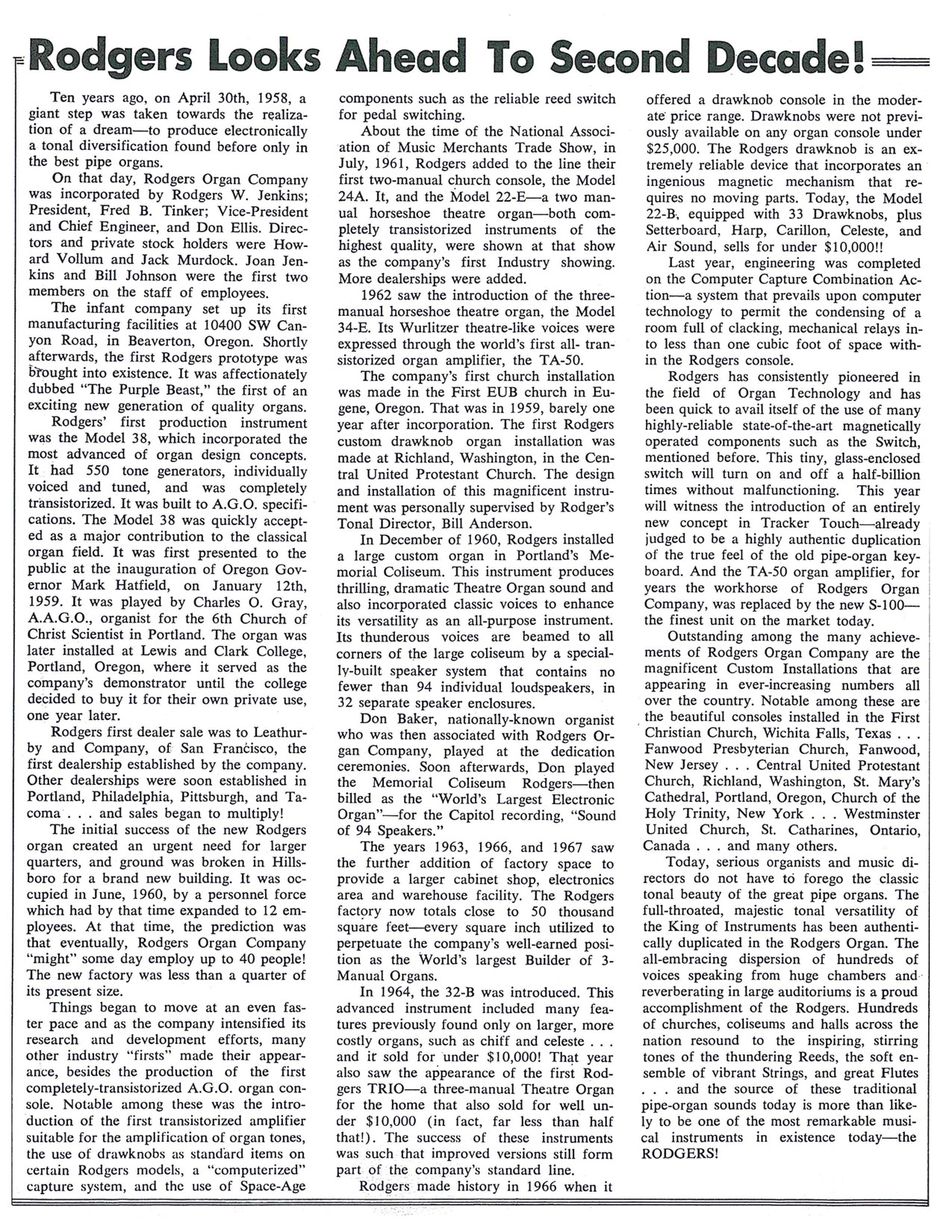 Rodgers Looks Ahead To Second Decade!

Ten years ago, on April 30th, 1958, a giant step was taken towards the realization of a dream—to produce electronically a tonal diversification found before only in the best pipe organs.

On that day, Rodgers Organ Company was incorporated by Rodgers W. Jenkins; President, Fred B. Tinker; Vice-President and Chief Engineer, and Don Ellis. Directors and private stock holders were Howard Vollum and Jack Murdock. Joan Jenkins and Bill Johnson were the first two members on the staff of employees.

The infant company set up its first manufacturing facilities at 10400 SW Canyon Road, in Beaverton, Oregon. Shortly afterwards, the first Rodgers prototype was brought into existence. It was affectionately dubbed "The Purple Beast," the first of an exciting new generation of quality organs.

Rodgers' first production instrument was the Model 38, which incorporated the most advanced of organ design concepts. It had 550 tone generators, individually voiced and tuned, and was completely transistorized. It was built to A.G.O. specifications. The Model 38 was quickly accepted as a major contribution to the classical organ field. It was first presented to the public at the inauguration of Oregon Governor Mark Hatfield, on January 12th, 1959. It was played by Charles O. Gray, A.A.G.O., organist for the 6th Church of Christ Scientist in Portland. The organ was later installed at Lewis and Clark College, Portland, Oregon, where it served as the company's demonstrator until the college decided to buy it for their own private use, one year later.

Rodgers first dealer sale was to Leathurby and Company, of San Francisco, the first dealership established by the company. Other dealerships were soon established in Portland, Philadelphia, Pittsburgh, and Tacoma . . . and sales began to multiply!

The initial success of the new Rodgers organ created an urgent need for larger quarters, and ground was broken in Hillsboro for a brand new building. It was occupied in June, 1960, by a personnel force which had by that time expanded to 12 employees. At that time, the prediction was that eventually, Rodgers Organ Company "might" some day employ up to 40 people! The new factory was less than a quarter of its present size.

Things began to move at an even faster pace and as the company intensified its research and development efforts, many other industry "firsts" made their appearance, besides the production of the first completely-transistorized A.G.O. organ console. Notable among these was the introduction of the first transistorized amplifier suitable for the amplification of organ tones, the use of drawknobs as standard items on certain Rodgers models, a "computerized" capture system, and the use of Space-Age components such as the reliable reed switch for pedal switching.

About the time of the National Association of Music Merchants Trade Show, in July, 1961, Rodgers added to the line their first two-manual church console, the Model 24A. It, and the Model 22-E—a two manual horseshoe theatre organ—both completely transistorized instruments of the highest quality, were shown at that show as the company's first Industry showing. More dealerships were added.

1962 saw the introduction of the three-manual horseshoe theatre organ, the Model 34-E. Its Wurlitzer theatre-like voices were expressed through the world's first all- transistorized organ amplifier, the TA-50.

The company's first church installation was made in the First EUB church in Eugene, Oregon. That was in 1959, barely one year after incorporation. The first Rodgers custom drawknob organ installation was made at Richland, Washington, in the Central United Protestant Church. The design and installation of this magnificent instrument was personally supervised by Rodger's Tonal Director, Bill Anderson.

In December of 1960, Rodgers installed a large custom organ in Portland's Memorial Coliseum. This instrument produces thrilling, dramatic Theatre Organ sound and also incorporated classic voices to enhance its versatility as an all-purpose instrument. Its thunderous voices are beamed to all corners of the large coliseum by a specially-built speaker system that contains no fewer than 94 individual loudspeakers, in 32 separate speaker enclosures.

Don Baker, nationally-known organist who was then associated with Rodgers Organ Company, played at the dedication ceremonies. Soon afterwards, Don played the Memorial Coliseum Rodgers—then billed as the "World's Largest Electronic Organ"—for the Capitol recording, "Sound of 94 Speakers."

The years 1963, 1966, and 1967 saw the further addition of factory space to provide a larger cabinet shop, electronics area and warehouse facility. The Rodgers factory now totals close to 50 thousand square feet—every square inch utilized to perpetuate the company's well-earned position as the World's largest Builder of 3-Manual Organs.

In 1964, the 32-B was introduced. This advanced instrument included many features previously found only on larger, more costly organs, such as chiff and celeste . . . and it sold for under $10,000! That year also saw the appearance of the first Rodgers TRIO—a three-manual Theatre Organ for the home that also sold for well under $10,000 (in fact, far less than half that!). The success of these instruments was such that improved versions still form part of the company's standard line.

Rodgers made history in 1966 when it offered a drawknob console in the moderate price range. Drawknobs were not previously available on any organ console under $25,000. The Rodgers drawknob is an extremely reliable device that incorporates an ingenious magnetic mechanism that requires no moving parts. Today, the Model 22-B, equipped with 33 Drawknobs, plus Setterboard, Harp, Carillon, Celeste, and Air Sound, sells for under $10,000!!

Last year, engineering was completed on the Computer Capture Combination Action—a system that prevails upon computer technology to permit the condensing of a room full of clacking, mechanical relays into less than one cubic foot of space within the Rodgers console.

Rodgers has consistently pioneered in the field of Organ Technology and has been quick to avail itself of the use of many highly-reliable state-of-the-art magnetically operated components such as the Switch, mentioned before. This tiny, glass-enclosed switch will turn on and off a half-billion times without malfunctioning. This year will witness the introduction of an entirely new concept in Tracker Touch—already judged to be a highly authentic duplication of the true feel of the old pipe-organ keyboard. And the TA-50 organ amplifier, for years the workhorse of Rodgers Organ Company, was replaced by the new S-100—the finest unit on the market today.

Outstanding among the many achievements of Rodgers Organ Company are the magnificent Custom Installations that are appearing in ever-increasing numbers all over the country. Notable among these are the beautiful consoles installed in the First Christian Church, Wichita Falls, Texas . . . Fanwood Presbyterian Church, Fanwood, New Jersey . . . Central United Protestant Church, Richland, Washington, St. Mary's Cathedral, Portland, Oregon, Church of the Holy Trinity, New York . . . Westminster United Church, St. Catharines, Ontario, Canada . . . and many others.

Today, serious organists and music directors do not have to forego the classic tonal beauty of the great pipe organs. The full-throated, majestic tonal versatility of the King of Instruments has been authentically duplicated in the Rodgers Organ. The all-embracing dispersion of hundreds of voices speaking from huge chambers and reverberating in large auditoriums is a proud accomplishment of the Rodgers. Hundreds of churches, coliseums and halls across the nation resound to the inspiring, stirring tones of the thundering Reeds, the soft ensemble of vibrant Strings, and great Flutes . . . and the source of these traditional pipe-organ sounds today is more than likely to be one of the most remarkable musical instruments in existence today—the RODGERS!